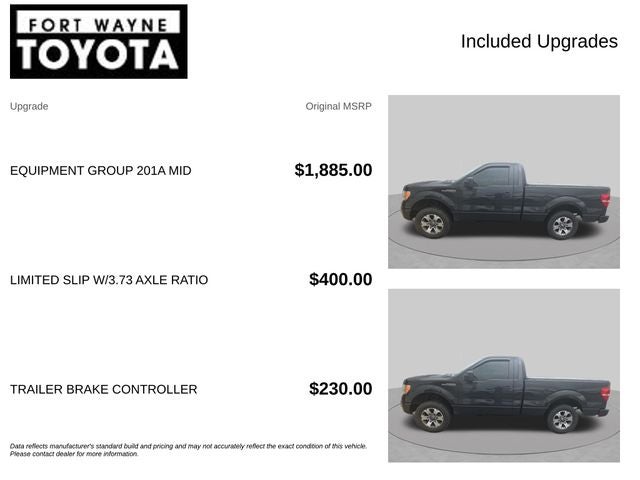 FORT WAYNE
TOYOTA

Included Upgrades

| Upgrade | Original MSRP |
|---|---|
| EQUIPMENT GROUP 201A MID | $1,885.00 |
| LIMITED SLIP W/3.73 AXLE RATIO | $400.00 |
| TRAILER BRAKE CONTROLLER | $230.00 |

Data reflects manufacturer's standard build and pricing and may not accurately reflect the exact condition of this vehicle. Please contact dealer for more information.